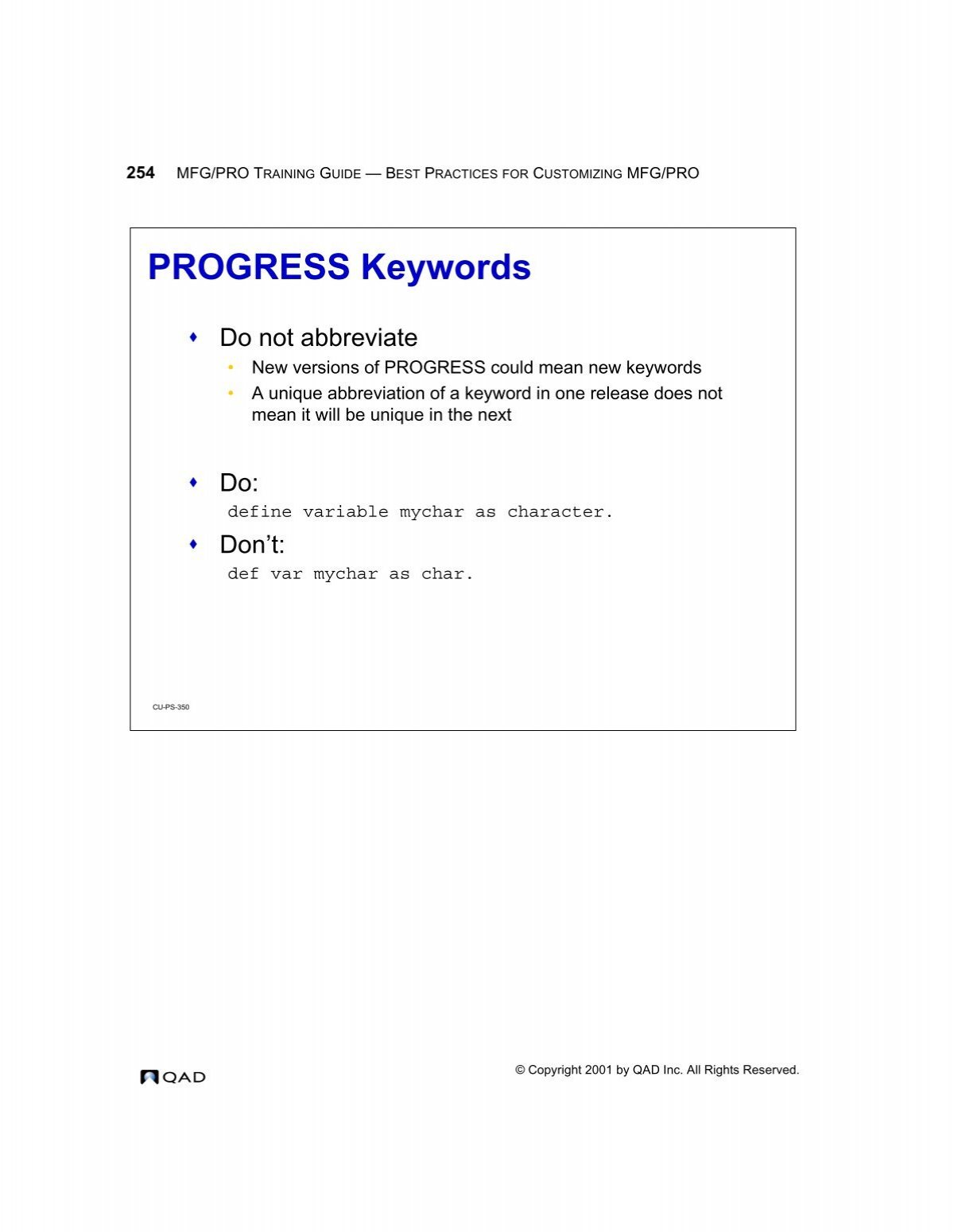 254 MFG/PRO TRAINING GUIDE — BEST PRACTICES FOR CUSTOMIZING MFG/PRO

PROGRESS Keywords

- Do not abbreviate
  - New versions of PROGRESS could mean new keywords
  - A unique abbreviation of a keyword in one release does not mean it will be unique in the next

- Do:
  define variable mychar as character.
- Don't:
  def var mychar as char.

CU-PS-350

QAD

© Copyright 2001 by QAD Inc. All Rights Reserved.